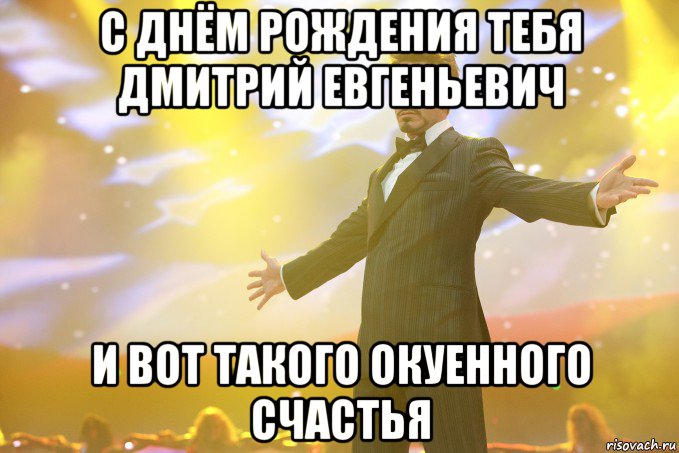 С ДНЁМ РОЖДЕНИЯ ТЕБЯ ДМИТРИЙ ЕВГЕНЬЕВИЧ

И ВОТ ТАКОГО ОКУЕННОГО СЧАСТЬЯ

risovach.ru